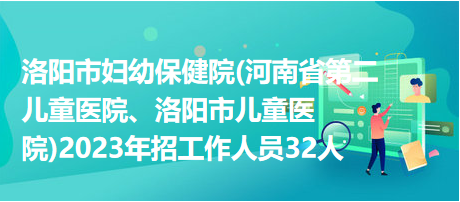 洛阳市妇幼保健院(河南省第二儿童医院、洛阳市儿童医院)2023年招工作人员32人